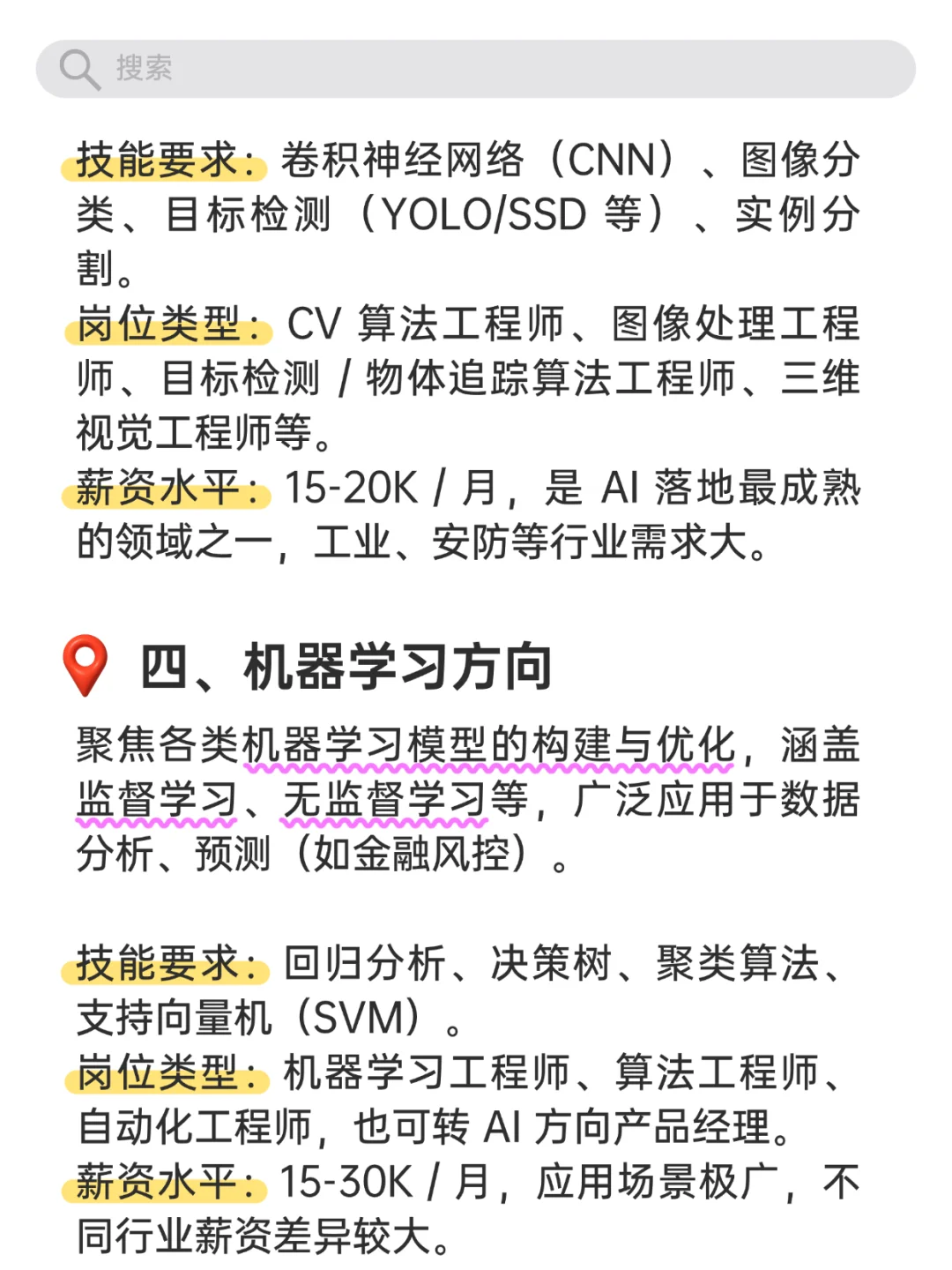 搜索

技能要求：卷积神经网络（CNN）、图像分类、目标检测（YOLO/SSD 等）、实例分割。
岗位类型：CV 算法工程师、图像处理工程师、目标检测 / 物体追踪算法工程师、三维视觉工程师等。
薪资水平：15-20K / 月，是 AI 落地最成熟的领域之一，工业、安防等行业需求大。

四、机器学习方向

聚焦各类机器学习模型的构建与优化，涵盖监督学习、无监督学习等，广泛应用于数据分析、预测（如金融风控）。

技能要求：回归分析、决策树、聚类算法、支持向量机（SVM）。
岗位类型：机器学习工程师、算法工程师、自动化工程师，也可转 AI 方向产品经理。
薪资水平：15-30K / 月，应用场景极广，不同行业薪资差异较大。